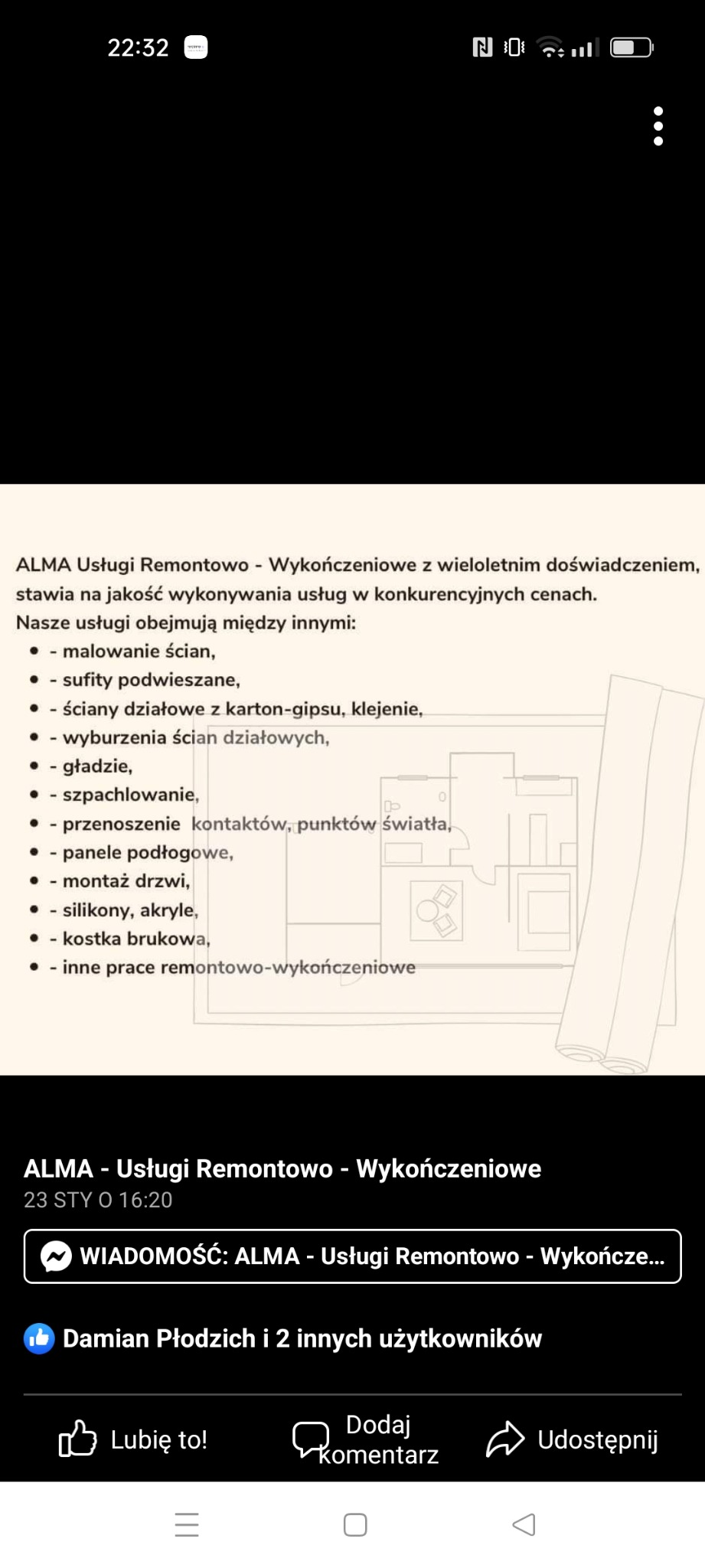 22:32

ALMA Usługi Remontowo - Wykończeniowe z wieloletnim doświadczeniem, stawia na jakość wykonywania usług w konkurencyjnych cenach.
Nasze usługi obejmują między innymi:
- - malowanie ścian,
- - sufity podwieszane,
- - ściany działowe z karton-gipsu, klejenie,
- - wyburzenia ścian działowych,
- - gładzie,
- - szpachlowanie,
- - przenoszenie kontaktów, punktów światła,
- - panele podłogowe,
- - montaż drzwi,
- - silikony, akryle,
- - kostka brukowa,
- - inne prace remontowo-wykończeniowe

ALMA - Usługi Remontowo - Wykończeniowe
23 STY O 16:20

WIADOMOŚĆ: ALMA - Usługi Remontowo - Wykończe...

Damian Płodzich i 2 innych użytkowników

Lubię to!
Dodaj komentarz
Udostępnij